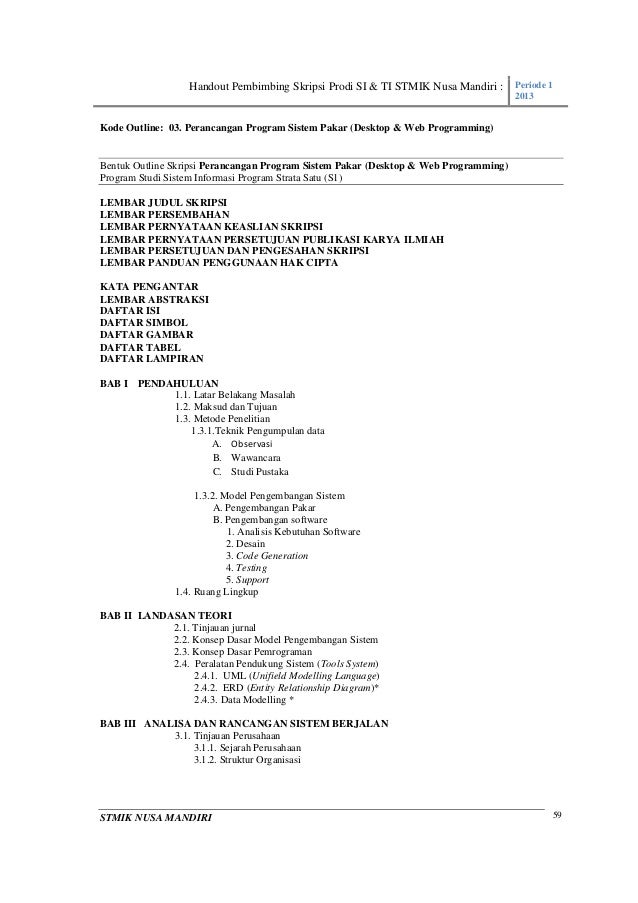 Handout Pembimbing Skripsi Prodi SI & TI STMIK Nusa Mandiri : Periode 1 2013

Kode Outline: 03. Perancangan Program Sistem Pakar (Desktop & Web Programming)

Bentuk Outline Skripsi Perancangan Program Sistem Pakar (Desktop & Web Programming)
Program Studi Sistem Informasi Program Strata Satu (S1)

LEMBAR JUDUL SKRIPSI
LEMBAR PERSEMBAHAN
LEMBAR PERNYATAAN KEASLIAN SKRIPSI
LEMBAR PERNYATAAN PERSETUJUAN PUBLIKASI KARYA ILMIAH
LEMBAR PERSETUJUAN DAN PENGESAHAN SKRIPSI
LEMBAR PANDUAN PENGGUNAAN HAK CIPTA

KATA PENGANTAR
LEMBAR ABSTRAKSI
DAFTAR ISI
DAFTAR SIMBOL
DAFTAR GAMBAR
DAFTAR TABEL
DAFTAR LAMPIRAN

BAB I PENDAHULUAN
1.1. Latar Belakang Masalah
1.2. Maksud dan Tujuan
1.3. Metode Penelitian
1.3.1.Teknik Pengumpulan data
A. Observasi
B. Wawancara
C. Studi Pustaka

1.3.2. Model Pengembangan Sistem
A. Pengembangan Pakar
B. Pengembangan software
1. Analisis Kebutuhan Software
2. Desain
3. Code Generation
4. Testing
5. Support
1.4. Ruang Lingkup

BAB II LANDASAN TEORI
2.1. Tinjauan jurnal
2.2. Konsep Dasar Model Pengembangan Sistem
2.3. Konsep Dasar Pemrograman
2.4. Peralatan Pendukung Sistem (Tools System)
2.4.1. UML (Unifield Modelling Language)
2.4.2. ERD (Entity Relationship Diagram)*
2.4.3. Data Modelling *

BAB III ANALISA DAN RANCANGAN SISTEM BERJALAN
3.1. Tinjauan Perusahaan
3.1.1. Sejarah Perusahaan
3.1.2. Struktur Organisasi

STMIK NUSA MANDIRI
59